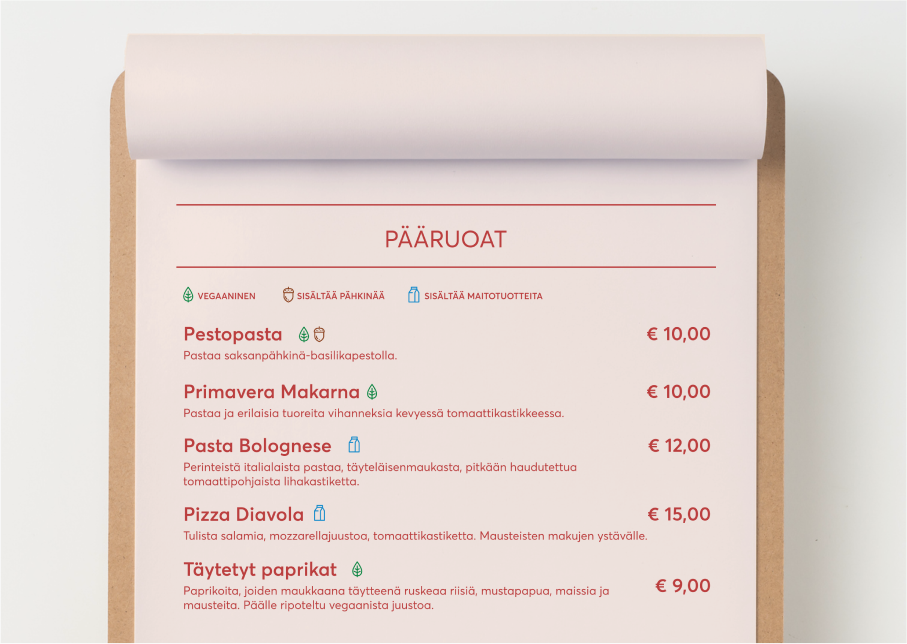 PÄÄRUOAT

VEGAANINEN SISÄLTÄÄ PÄHKINÄÄ SISÄLTÄÄ MAITOTUOTTEITA

Pestopasta € 10,00
Pastaa saksanpähkinä-basilikapestolla.

Primavera Makarna € 10,00
Pastaa ja erilaisia tuoreita vihanneksia kevyessä tomaattikastikkeessa.

Pasta Bolognese € 12,00
Perinteistä italialaista pastaa, täyteläisenmaukasta, pitkään haudutettua tomaattipohjaista lihakastiketta.

Pizza Diavola € 15,00
Tulista salamia, mozzarellajuustoa, tomaattikastiketta. Mausteisten makujen ystävälle.

Täytetyt paprikat € 9,00
Paprikoita, joiden maukkaana täytteenä ruskeaa riisiä, mustapapua, maissia ja mausteita. Päälle ripoteltu vegaanista juustoa.